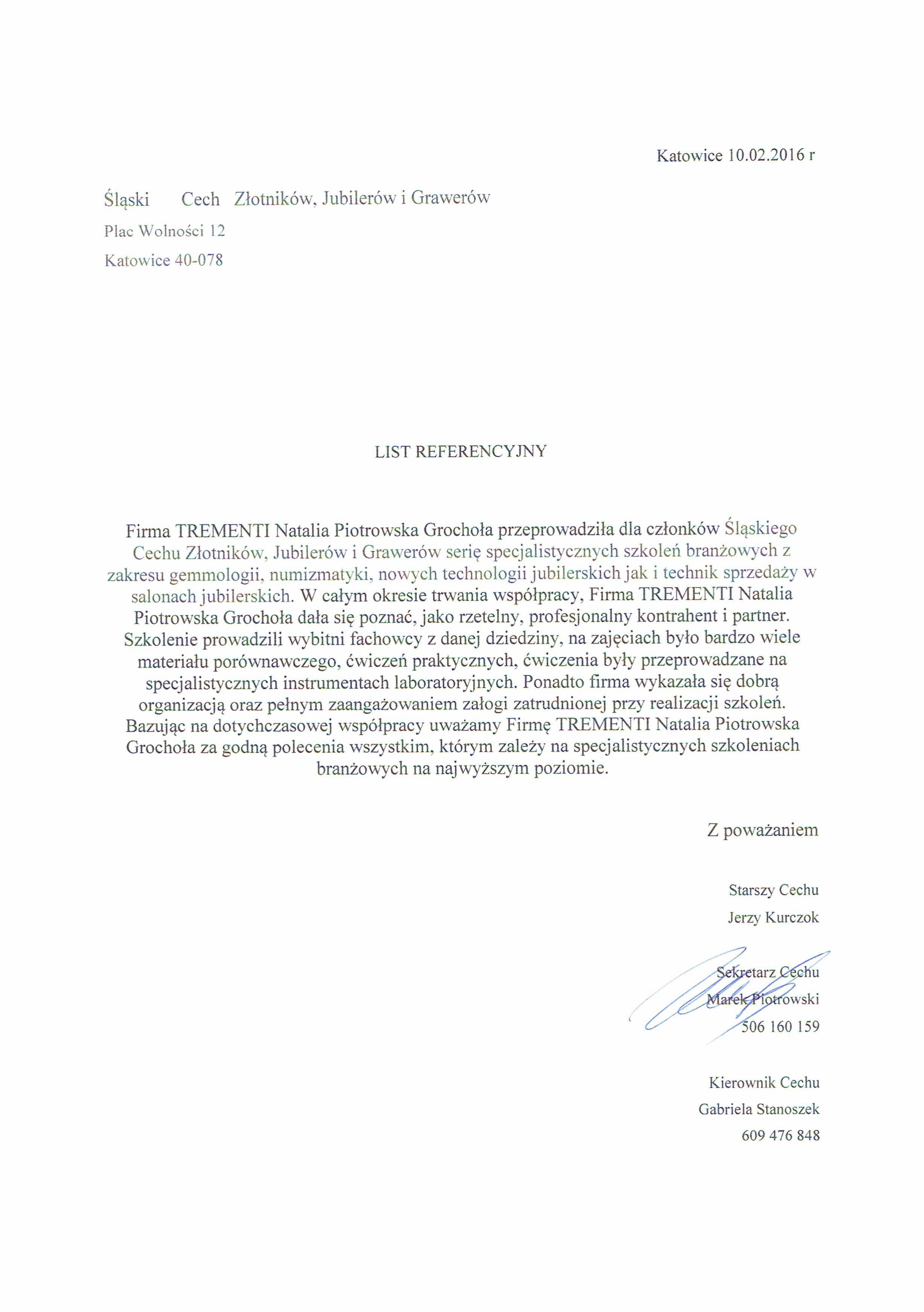 Katowice 10.02.2016 r

Śląski Cech Złotników, Jubilerów i Grawerów

Plac Wolności 12

Katowice 40-078

LIST REFERENCYJNY

Firma TREMENTI Natalia Piotrowska Grochoła przeprowadziła dla członków Śląskiego Cechu Złotników, Jubilerów i Grawerów serię specjalistycznych szkoleń branżowych z zakresu gemmologii, numizmatyki, nowych technologii jubilerskich jak i technik sprzedaży w salonach jubilerskich. W całym okresie trwania współpracy, Firma TREMENTI Natalia Piotrowska Grochoła dała się poznać, jako rzetelny, profesjonalny kontrahent i partner. Szkolenie prowadzili wybitni fachowcy z danej dziedziny, na zajęciach było bardzo wiele materiału porównawczego, ćwiczeń praktycznych, ćwiczenia były przeprowadzane na specjalistycznych instrumentach laboratoryjnych. Ponadto firma wykazała się dobrą organizacją oraz pełnym zaangażowaniem załogi zatrudnionej przy realizacji szkoleń. Bazując na dotychczasowej współpracy uważamy Firmę TREMENTI Natalia Piotrowska Grochoła za godną polecenia wszystkim, którym zależy na specjalistycznych szkoleniach branżowych na najwyższym poziomie.

Z poważaniem

Starszy Cechu

Jerzy Kurczok

Sekretarz Cechu

Marek Piotrowski

506 160 159

Kierownik Cechu

Gabriela Stanoszek

609 476 848